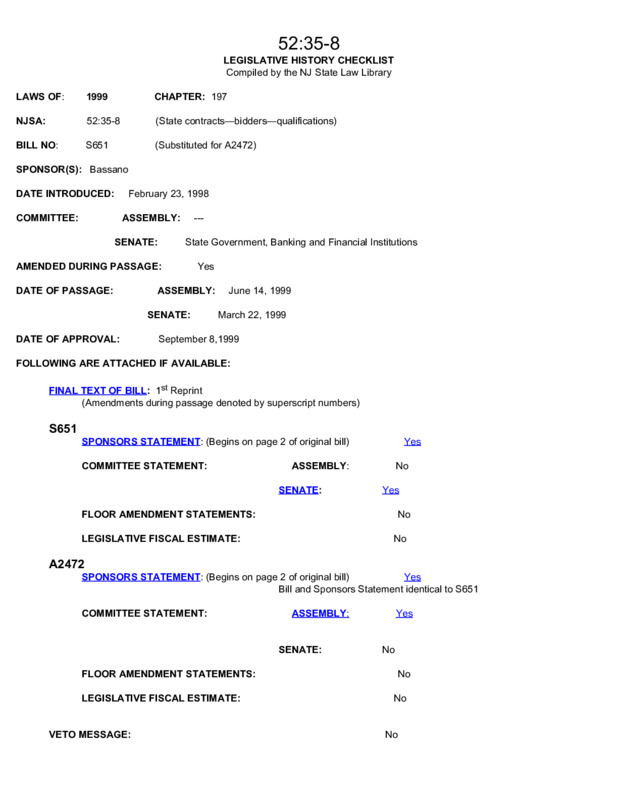 52:35-8
LEGISLATIVE HISTORY CHECKLIST
Compiled by the NJ State Law Library

LAWS OF: 1999 CHAPTER: 197

NJSA: 52:35-8 (State contracts—bidders—qualifications)

BILL NO: S651 (Substituted for A2472)

SPONSOR(S): Bassano

DATE INTRODUCED: February 23, 1998

COMMITTEE: ASSEMBLY: ---

SENATE: State Government, Banking and Financial Institutions

AMENDED DURING PASSAGE: Yes

DATE OF PASSAGE: ASSEMBLY: June 14, 1999

SENATE: March 22, 1999

DATE OF APPROVAL: September 8,1999

FOLLOWING ARE ATTACHED IF AVAILABLE:

FINAL TEXT OF BILL: 1$^{st}$ Reprint
(Amendments during passage denoted by superscript numbers)

S651
SPONSORS STATEMENT: (Begins on page 2 of original bill) Yes

COMMITTEE STATEMENT: ASSEMBLY: No

SENATE: Yes

FLOOR AMENDMENT STATEMENTS: No

LEGISLATIVE FISCAL ESTIMATE: No

A2472
SPONSORS STATEMENT: (Begins on page 2 of original bill) Yes
Bill and Sponsors Statement identical to S651

COMMITTEE STATEMENT: ASSEMBLY: Yes

SENATE: No

FLOOR AMENDMENT STATEMENTS: No

LEGISLATIVE FISCAL ESTIMATE: No

VETO MESSAGE: No